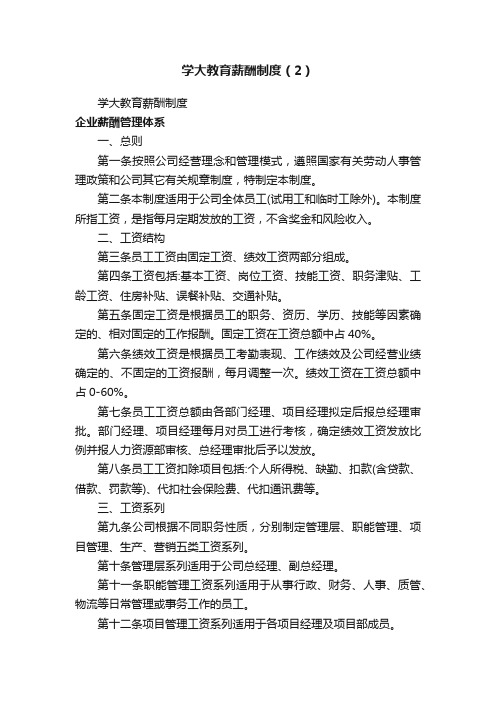 学大教育薪酬制度（2）

学大教育薪酬制度

企业薪酬管理体系

一、总则

第一条按照公司经营理念和管理模式，遵照国家有关劳动人事管理政策和公司其它有关规章制度，特制定本制度。

第二条本制度适用于公司全体员工(试用工和临时工除外)。本制度所指工资，是指每月定期发放的工资，不含奖金和风险收入。

二、工资结构

第三条员工工资由固定工资、绩效工资两部分组成。

第四条工资包括:基本工资、岗位工资、技能工资、职务津贴、工龄工资、住房补贴、误餐补贴、交通补贴。

第五条固定工资是根据员工的职务、资历、学历、技能等因素确定的、相对固定的工作报酬。固定工资在工资总额中占 40%。

第六条绩效工资是根据员工考勤表现、工作绩效及公司经营业绩确定的、不固定的工资报酬，每月调整一次。绩效工资在工资总额中占 0-60%。

第七条员工工资总额由各部门经理、项目经理拟定后报总经理审批。部门经理、项目经理每月对员工进行考核，确定绩效工资发放比例并报人力资源部审核、总经理审批后予以发放。

第八条员工工资扣除项目包括:个人所得税、缺勤、扣款(含贷款、借款、罚款等)、代扣社会保险费、代扣通讯费等。

三、工资系列

第九条公司根据不同职务性质，分别制定管理层、职能管理、项目管理、生产、营销五类工资系列。

第十条管理层系列适用于公司总经理、副总经理。

第十一条职能管理工资系列适用于从事行政、财务、人事、质管、物流等日常管理或事务工作的员工。

第十二条项目管理工资系列适用于各项目经理及项目部成员。